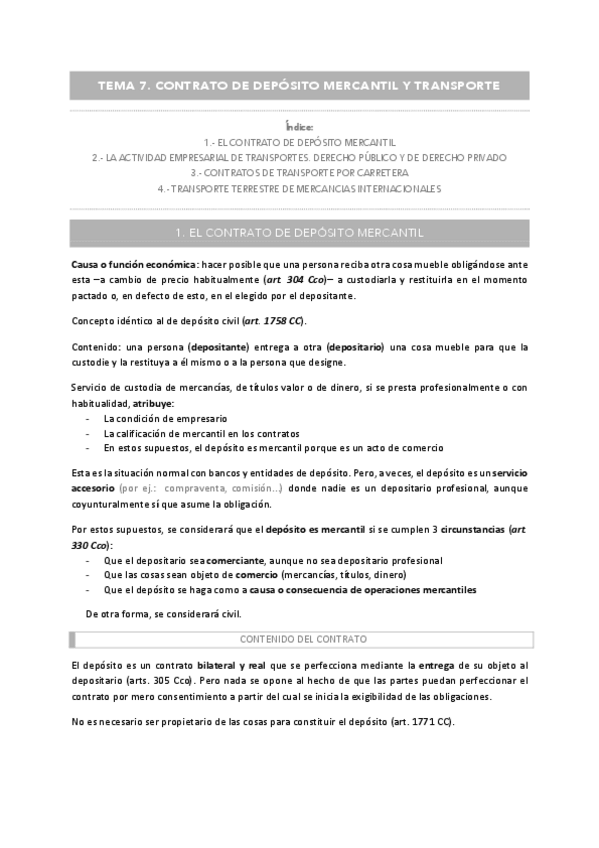 TEMA 7. CONTRATO DE DEPÓSITO MERCANTIL Y TRANSPORTE

Índice:
1.- EL CONTRATO DE DEPÓSITO MERCANTIL
2.- LA ACTIVIDAD EMPRESARIAL DE TRANSPORTES. DERECHO PÚBLICO Y DE DERECHO PRIVADO
3.- CONTRATOS DE TRANSPORTE POR CARRETERA
4.- TRANSPORTE TERRESTRE DE MERCANCIAS INTERNACIONALES

1. EL CONTRATO DE DEPÓSITO MERCANTIL

Causa o función económica: hacer posible que una persona reciba otra cosa mueble obligándose ante esta –a cambio de precio habitualmente (art. 304 Cco)– a custodiarla y restituirla en el momento pactado o, en defecto de esto, en el elegido por el depositante.

Concepto idéntico al de depósito civil (art. 1758 CC).

Contenido: una persona (depositante) entrega a otra (depositario) una cosa mueble para que la custodie y la restituya a él mismo o a la persona que designe.

Servicio de custodia de mercancías, de títulos valor o de dinero, si se presta profesionalmente o con habitualidad, atribuye:
- La condición de empresario
- La calificación de mercantil en los contratos
- En estos supuestos, el depósito es mercantil porque es un acto de comercio

Esta es la situación normal con bancos y entidades de depósito. Pero, a veces, el depósito es un servicio accesorio (por ej.: compraventa, comisión...) donde nadie es un depositario profesional, aunque coyunturalmente sí que asume la obligación.

Por estos supuestos, se considerará que el depósito es mercantil si se cumplen 3 circunstancias (art 330 Cco):
- Que el depositario sea comerciante, aunque no sea depositario profesional
- Que las cosas sean objeto de comercio (mercancías, títulos, dinero)
- Que el depósito se haga como a causa o consecuencia de operaciones mercantiles

De otra forma, se considerará civil.

CONTENIDO DEL CONTRATO

El depósito es un contrato bilateral y real que se perfecciona mediante la entrega de su objeto al depositario (arts. 305 Cco). Pero nada se opone al hecho de que las partes puedan perfeccionar el contrato por mero consentimiento a partir del cual se inicia la exigibilidad de las obligaciones.

No es necesario ser propietario de las cosas para constituir el depósito (art. 1771 CC).